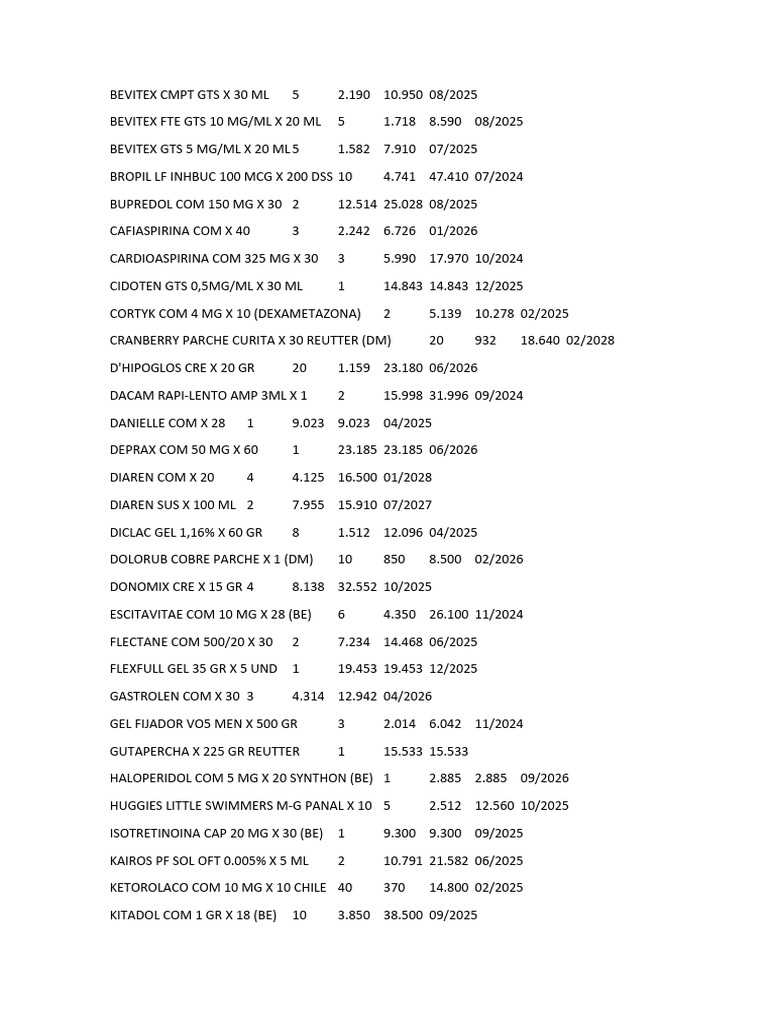 BEVITEX CMPT GTS X 30 ML 5 2.190 10.950 08/2025
BEVITEX FTE GTS 10 MG/ML X 20 ML 5 1.718 8.590 08/2025
BEVITEX GTS 5 MG/ML X 20 ML 5 1.582 7.910 07/2025
BROPIL LF INHBUC 100 MCG X 200 DSS 10 4.741 47.410 07/2024
BUPREDOL COM 150 MG X 30 2 12.514 25.028 08/2025
CAFIASPIRINA COM X 40 3 2.242 6.726 01/2026
CARDIOASPIRINA COM 325 MG X 30 3 5.990 17.970 10/2024
CIDOTEN GTS 0,5MG/ML X 30 ML 1 14.843 14.843 12/2025
CORTYK COM 4 MG X 10 (DEXAMETAZONA) 2 5.139 10.278 02/2025
CRANBERRY PARCHE CURITA X 30 REUTTER (DM) 20 932 18.640 02/2028
D'HIPOGLOS CRE X 20 GR 20 1.159 23.180 06/2026
DACAM RAPI-LENTO AMP 3ML X 1 2 15.998 31.996 09/2024
DANIELLE COM X 28 1 9.023 9.023 04/2025
DEPRAX COM 50 MG X 60 1 23.185 23.185 06/2026
DIAREN COM X 20 4 4.125 16.500 01/2028
DIAREN SUS X 100 ML 2 7.955 15.910 07/2027
DICLAC GEL 1,16% X 60 GR 8 1.512 12.096 04/2025
DOLORUB COBRE PARCHE X 1 (DM) 10 850 8.500 02/2026
DONOMIX CRE X 15 GR 4 8.138 32.552 10/2025
ESCITAVITAE COM 10 MG X 28 (BE) 6 4.350 26.100 11/2024
FLECTANE COM 500/20 X 30 2 7.234 14.468 06/2025
FLEXFULL GEL 35 GR X 5 UND 1 19.453 19.453 12/2025
GASTROLEN COM X 30 3 4.314 12.942 04/2026
GEL FIJADOR VO5 MEN X 500 GR 3 2.014 6.042 11/2024
GUTAPERCHA X 225 GR REUTTER 1 15.533 15.533
HALOPERIDOL COM 5 MG X 20 SYNTHON (BE) 1 2.885 2.885 09/2026
HUGGIES LITTLE SWIMMERS M-G PANAL X 10 5 2.512 12.560 10/2025
ISOTRETINOINA CAP 20 MG X 30 (BE) 1 9.300 9.300 09/2025
KAIROS PF SOL OFT 0.005% X 5 ML 2 10.791 21.582 06/2025
KETOROLACO COM 10 MG X 10 CHILE 40 370 14.800 02/2025
KITADOL COM 1 GR X 18 (BE) 10 3.850 38.500 09/2025